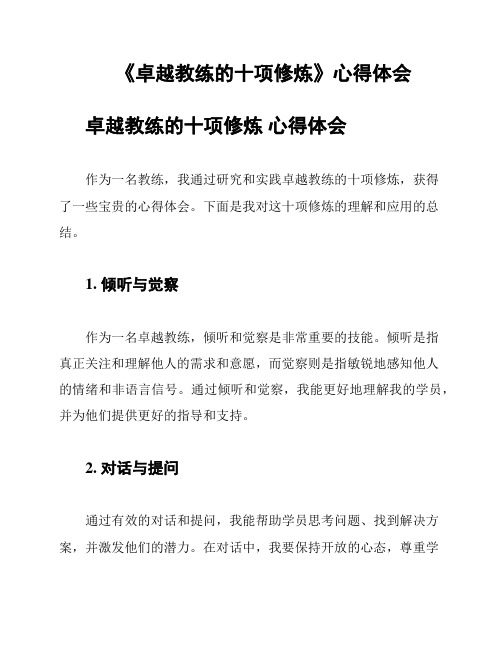 《卓越教练的十项修炼》心得体会

卓越教练的十项修炼 心得体会

作为一名教练，我通过研究和实践卓越教练的十项修炼，获得了一些宝贵的心得体会。下面是我对这十项修炼的理解和应用的总结。

1. 倾听与觉察

作为一名卓越教练，倾听和觉察是非常重要的技能。倾听是指真正关注和理解他人的需求和意愿，而觉察则是指敏锐地感知他人的情绪和非语言信号。通过倾听和觉察，我能更好地理解我的学员，并为他们提供更好的指导和支持。

2. 对话与提问

通过有效的对话和提问，我能帮助学员思考问题、找到解决方案，并激发他们的潜力。在对话中，我要保持开放的心态，尊重学